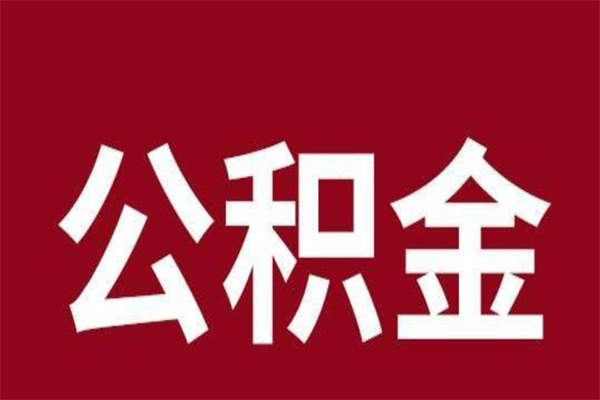 公积金